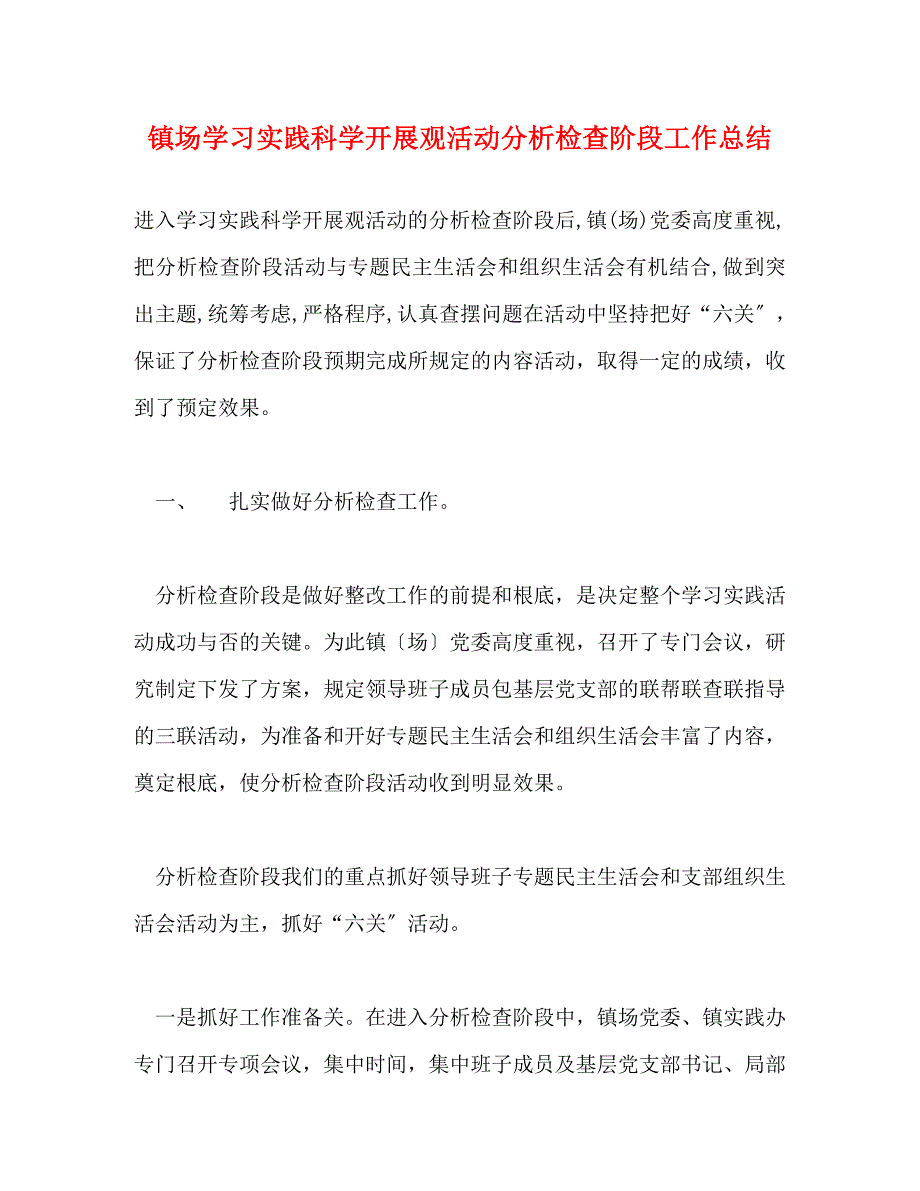 镇场学习实践科学开展观活动分析检查阶段工作总结

进入学习实践科学开展观活动的分析检查阶段后,镇(场)党委高度重视,把分析检查阶段活动与专题民主生活会和组织生活会有机结合,做到突出主题,统筹考虑,严格程序,认真查摆问题在活动中坚持把好“六关″，保证了分析检查阶段预期完成所规定的内容活动，取得一定的成绩，收到了预定效果。

一、 扎实做好分析检查工作。

分析检查阶段是做好整改工作的前提和根底，是决定整个学习实践活动成功与否的关键。为此镇〔场〕党委高度重视，召开了专门会议，研究制定下发了方案，规定领导班子成员包基层党支部的联帮联查联指导的三联活动，为准备和开好专题民主生活会和组织生活会丰富了内容，奠定根底，使分析检查阶段活动收到明显效果。

分析检查阶段我们的重点抓好领导班子专题民主生活会和支部组织生活会活动为主，抓好“六关″活动。

一是抓好工作准备关。在进入分析检查阶段中，镇场党委、镇实践办专门召开专项会议，集中时间，集中班子成员及基层党支部书记、局部